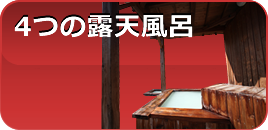 4つの露天風呂